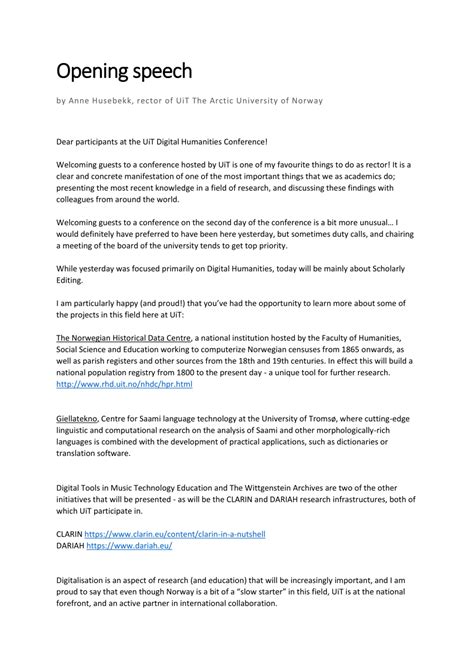 Opening speech

by Anne Husebekk, rector of UiT The Arctic University of Norway

Dear participants at the UiT Digital Humanities Conference!

Welcoming guests to a conference hosted by UiT is one of my favourite things to do as rector! It is a clear and concrete manifestation of one of the most important things that we as academics do; presenting the most recent knowledge in a field of research, and discussing these findings with colleagues from around the world.

Welcoming guests to a conference on the second day of the conference is a bit more unusual... I would definitely have preferred to have been here yesterday, but sometimes duty calls, and chairing a meeting of the board of the university tends to get top priority.

While yesterday was focused primarily on Digital Humanities, today will be mainly about Scholarly Editing.

I am particularly happy (and proud!) that you've had the opportunity to learn more about some of the projects in this field here at UiT:

The Norwegian Historical Data Centre, a national institution hosted by the Faculty of Humanities, Social Science and Education working to computerize Norwegian censuses from 1865 onwards, as well as parish registers and other sources from the 18th and 19th centuries. In effect this will build a national population registry from 1800 to the present day - a unique tool for further research. http://www.rhd.uit.no/nhdc/hpr.html

Giellatekno, Centre for Saami language technology at the University of Tromsø, where cutting-edge linguistic and computational research on the analysis of Saami and other morphologically-rich languages is combined with the development of practical applications, such as dictionaries or translation software.

Digital Tools in Music Technology Education and The Wittgenstein Archives are two of the other initiatives that will be presented - as will be the CLARIN and DARIAH research infrastructures, both of which UiT participate in.

CLARIN https://www.clarin.eu/content/clarin-in-a-nutshell
DARIAH https://www.dariah.eu/

Digitalisation is an aspect of research (and education) that will be increasingly important, and I am proud to say that even though Norway is a bit of a "slow starter" in this field, UiT is at the national forefront, and an active partner in international collaboration.